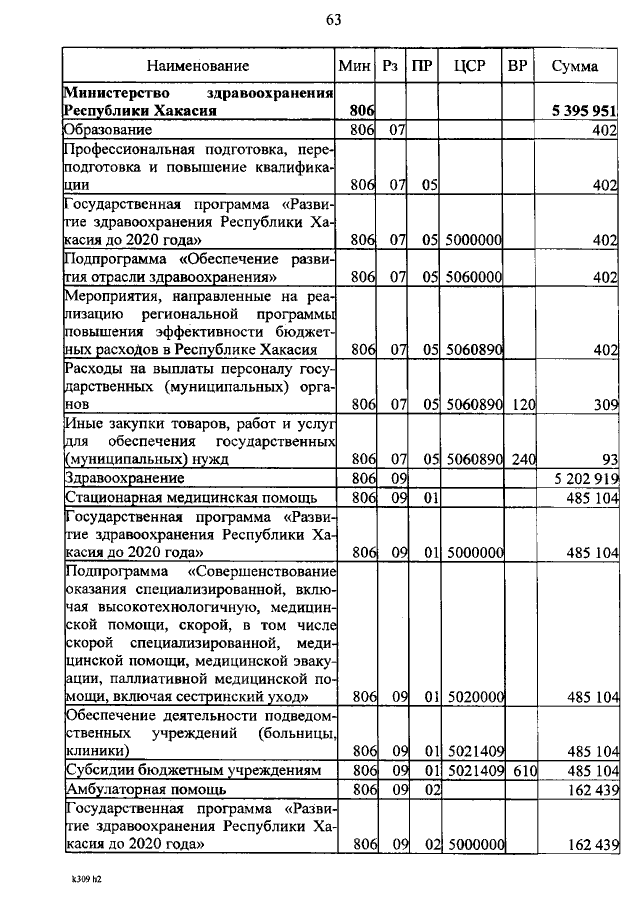 63

| Наименование | Мин | Рз | ПР | ЦСР | ВР | Сумма |
|---|---|---|---|---|---|---|
| **Министерство здравоохранения Республики Хакасия** | **806** | | | | | **5 395 951** |
| Образование | 806 | 07 | | | | 402 |
| Профессиональная подготовка, переподготовка и повышение квалификации | 806 | 07 | 05 | | | 402 |
| Государственная программа «Развитие здравоохранения Республики Хакасия до 2020 года» | 806 | 07 | 05 | 5000000 | | 402 |
| Подпрограмма «Обеспечение развития отрасли здравоохранения» | 806 | 07 | 05 | 5060000 | | 402 |
| Мероприятия, направленные на реализацию региональной программы повышения эффективности бюджетных расходов в Республике Хакасия | 806 | 07 | 05 | 5060890 | | 402 |
| Расходы на выплаты персоналу государственных (муниципальных) органов | 806 | 07 | 05 | 5060890 | 120 | 309 |
| Иные закупки товаров, работ и услуг для обеспечения государственных (муниципальных) нужд | 806 | 07 | 05 | 5060890 | 240 | 93 |
| Здравоохранение | 806 | 09 | | | | 5 202 919 |
| Стационарная медицинская помощь | 806 | 09 | 01 | | | 485 104 |
| Государственная программа «Развитие здравоохранения Республики Хакасия до 2020 года» | 806 | 09 | 01 | 5000000 | | 485 104 |
| Подпрограмма «Совершенствование оказания специализированной, включая высокотехнологичную, медицинской помощи, скорой, в том числе скорой специализированной, медицинской помощи, медицинской эвакуации, паллиативной медицинской помощи, включая сестринский уход» | 806 | 09 | 01 | 5020000 | | 485 104 |
| Обеспечение деятельности подведомственных учреждений (больницы, клиники) | 806 | 09 | 01 | 5021409 | | 485 104 |
| Субсидии бюджетным учреждениям | 806 | 09 | 01 | 5021409 | 610 | 485 104 |
| Амбулаторная помощь | 806 | 09 | 02 | | | 162 439 |
| Государственная программа «Развитие здравоохранения Республики Хакасия до 2020 года» | 806 | 09 | 02 | 5000000 | | 162 439 |

k309 h2